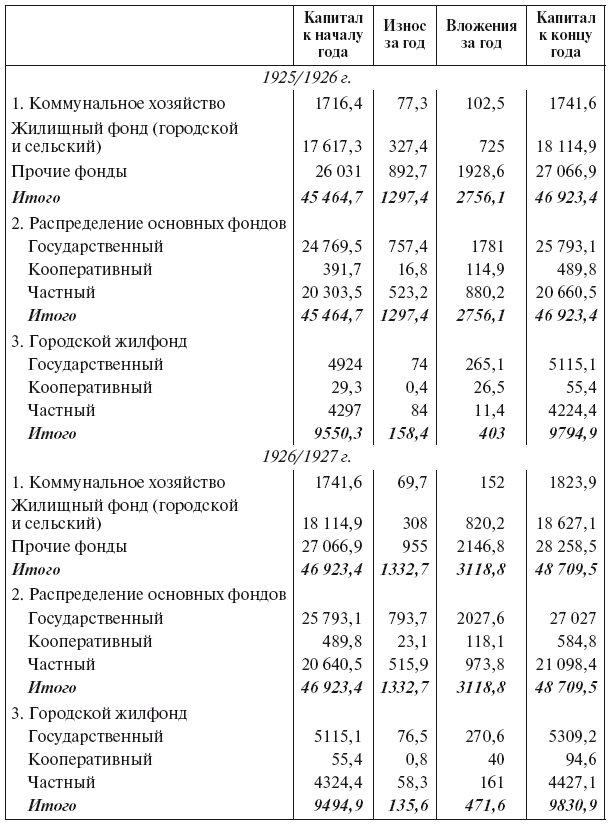 |  | Капитал к началу года | Износ за год | Вложения за год | Капитал к концу года |
|---|---|---|---|---|
| *1925/1926 г.* | | | | |
| 1. Коммунальное хозяйство | 1716,4 | 77,3 | 102,5 | 1741,6 |
| Жилищный фонд (городской и сельский) | 17 617,3 | 327,4 | 725 | 18 114,9 |
| Прочие фонды | 26 031 | 892,7 | 1928,6 | 27 066,9 |
| ***Итого*** | ***45 464,7*** | ***1297,4*** | ***2756,1*** | ***46 923,4*** |
| 2. Распределение основных фондов | | | | |
| Государственный | 24 769,5 | 757,4 | 1781 | 25 793,1 |
| Кооперативный | 391,7 | 16,8 | 114,9 | 489,8 |
| Частный | 20 303,5 | 523,2 | 880,2 | 20 660,5 |
| ***Итого*** | ***45 464,7*** | ***1297,4*** | ***2756,1*** | ***46 923,4*** |
| 3. Городской жилфонд | | | | |
| Государственный | 4924 | 74 | 265,1 | 5115,1 |
| Кооперативный | 29,3 | 0,4 | 26,5 | 55,4 |
| Частный | 4297 | 84 | 11,4 | 4224,4 |
| ***Итого*** | ***9550,3*** | ***158,4*** | ***403*** | ***9794,9*** |
| *1926/1927 г.* | | | | |
| 1. Коммунальное хозяйство | 1741,6 | 69,7 | 152 | 1823,9 |
| Жилищный фонд (городской и сельский) | 18 114,9 | 308 | 820,2 | 18 627,1 |
| Прочие фонды | 27 066,9 | 955 | 2146,8 | 28 258,5 |
| ***Итого*** | ***46 923,4*** | ***1332,7*** | ***3118,8*** | ***48 709,5*** |
| 2. Распределение основных фондов | | | | |
| Государственный | 25 793,1 | 793,7 | 2027,6 | 27 027 |
| Кооперативный | 489,8 | 23,1 | 118,1 | 584,8 |
| Частный | 20 640,5 | 515,9 | 973,8 | 21 098,4 |
| ***Итого*** | ***46 923,4*** | ***1332,7*** | ***3118,8*** | ***48 709,5*** |
| 3. Городской жилфонд | | | | |
| Государственный | 5115,1 | 76,5 | 270,6 | 5309,2 |
| Кооперативный | 55,4 | 0,8 | 40 | 94,6 |
| Частный | 4324,4 | 58,3 | 161 | 4427,1 |
| ***Итого*** | ***9494,9*** | ***135,6*** | ***471,6*** | ***9830,9*** |